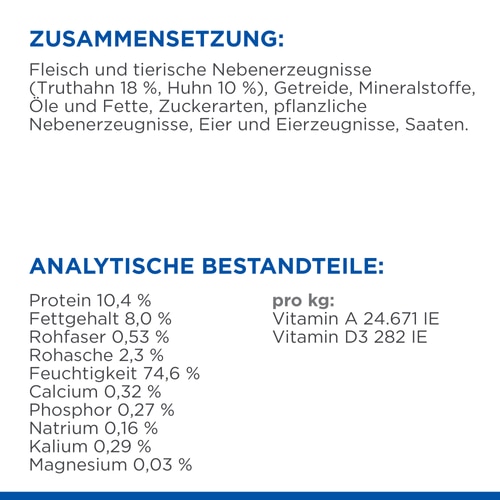 ZUSAMMENSETZUNG:

Fleisch und tierische Nebenerzeugnisse (Truthahn 18 %, Huhn 10 %), Getreide, Mineralstoffe, Öle und Fette, Zuckerarten, pflanzliche Nebenerzeugnisse, Eier und Eierzeugnisse, Saaten.

ANALYTISCHE BESTANDTEILE:

Protein 10,4 %
Fettgehalt 8,0 %
Rohfaser 0,53 %
Rohasche 2,3 %
Feuchtigkeit 74,6 %
Calcium 0,32 %
Phosphor 0,27 %
Natrium 0,16 %
Kalium 0,29 %
Magnesium 0,03 %

pro kg:
Vitamin A 24.671 IE
Vitamin D3 282 IE